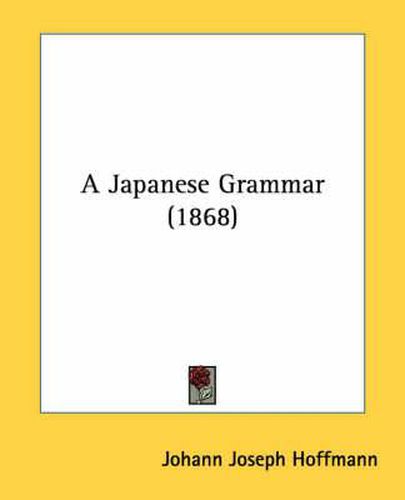 A Japanese Grammar
(1868)

Johann Joseph Hoffmann